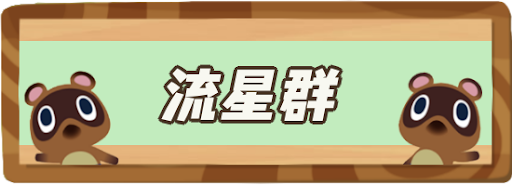 流星群